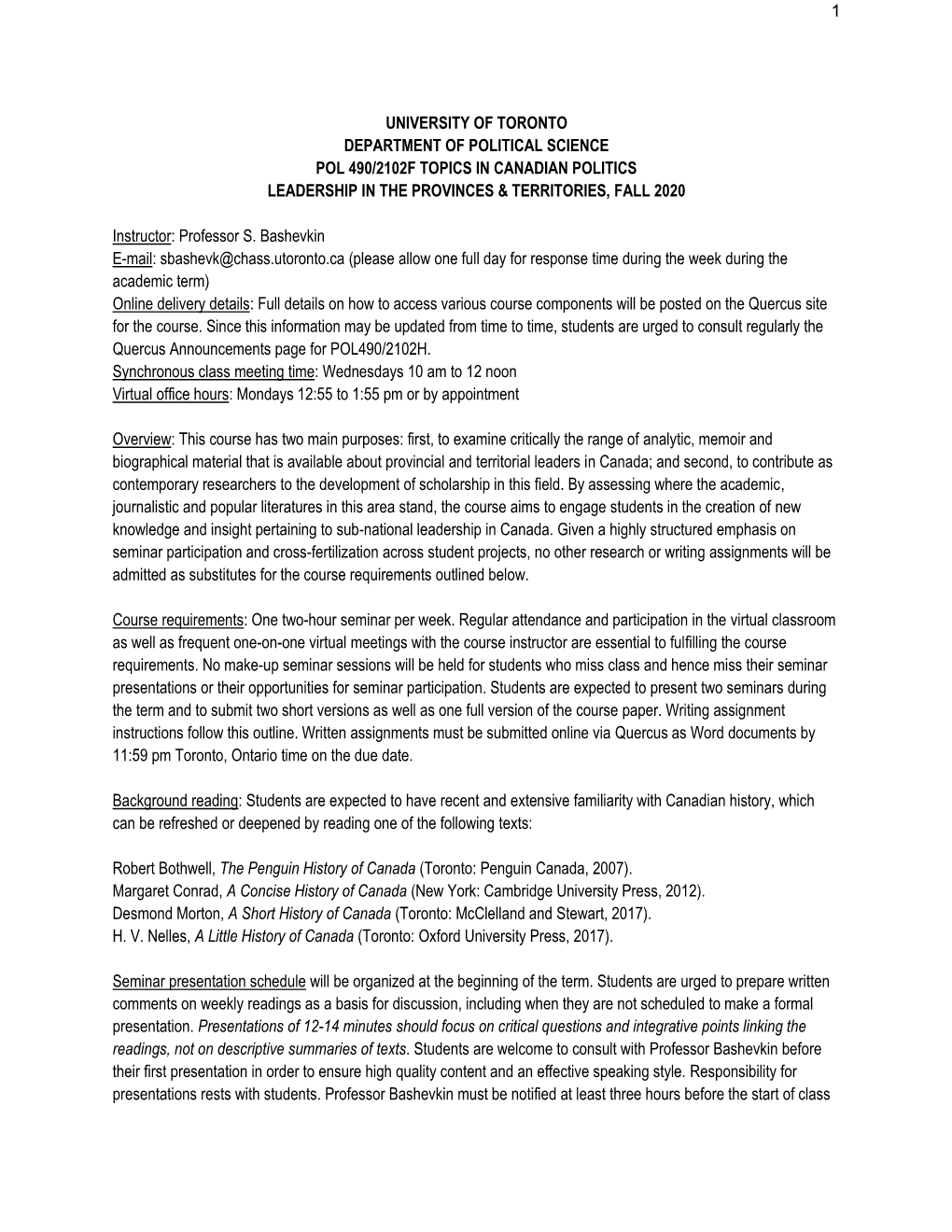 1

UNIVERSITY OF TORONTO
DEPARTMENT OF POLITICAL SCIENCE
POL 490/2102F TOPICS IN CANADIAN POLITICS
LEADERSHIP IN THE PROVINCES & TERRITORIES, FALL 2020

Instructor: Professor S. Bashevkin
E-mail: sbashevk@chass.utoronto.ca (please allow one full day for response time during the week during the academic term)
Online delivery details: Full details on how to access various course components will be posted on the Quercus site for the course. Since this information may be updated from time to time, students are urged to consult regularly the Quercus Announcements page for POL490/2102H.
Synchronous class meeting time: Wednesdays 10 am to 12 noon
Virtual office hours: Mondays 12:55 to 1:55 pm or by appointment

Overview: This course has two main purposes: first, to examine critically the range of analytic, memoir and biographical material that is available about provincial and territorial leaders in Canada; and second, to contribute as contemporary researchers to the development of scholarship in this field. By assessing where the academic, journalistic and popular literatures in this area stand, the course aims to engage students in the creation of new knowledge and insight pertaining to sub-national leadership in Canada. Given a highly structured emphasis on seminar participation and cross-fertilization across student projects, no other research or writing assignments will be admitted as substitutes for the course requirements outlined below.

Course requirements: One two-hour seminar per week. Regular attendance and participation in the virtual classroom as well as frequent one-on-one virtual meetings with the course instructor are essential to fulfilling the course requirements. No make-up seminar sessions will be held for students who miss class and hence miss their seminar presentations or their opportunities for seminar participation. Students are expected to present two seminars during the term and to submit two short versions as well as one full version of the course paper. Writing assignment instructions follow this outline. Written assignments must be submitted online via Quercus as Word documents by 11:59 pm Toronto, Ontario time on the due date.

Background reading: Students are expected to have recent and extensive familiarity with Canadian history, which can be refreshed or deepened by reading one of the following texts:

Robert Bothwell, The Penguin History of Canada (Toronto: Penguin Canada, 2007).
Margaret Conrad, A Concise History of Canada (New York: Cambridge University Press, 2012).
Desmond Morton, A Short History of Canada (Toronto: McClelland and Stewart, 2017).
H. V. Nelles, A Little History of Canada (Toronto: Oxford University Press, 2017).

Seminar presentation schedule will be organized at the beginning of the term. Students are urged to prepare written comments on weekly readings as a basis for discussion, including when they are not scheduled to make a formal presentation. Presentations of 12-14 minutes should focus on critical questions and integrative points linking the readings, not on descriptive summaries of texts. Students are welcome to consult with Professor Bashevkin before their first presentation in order to ensure high quality content and an effective speaking style. Responsibility for presentations rests with students. Professor Bashevkin must be notified at least three hours before the start of class